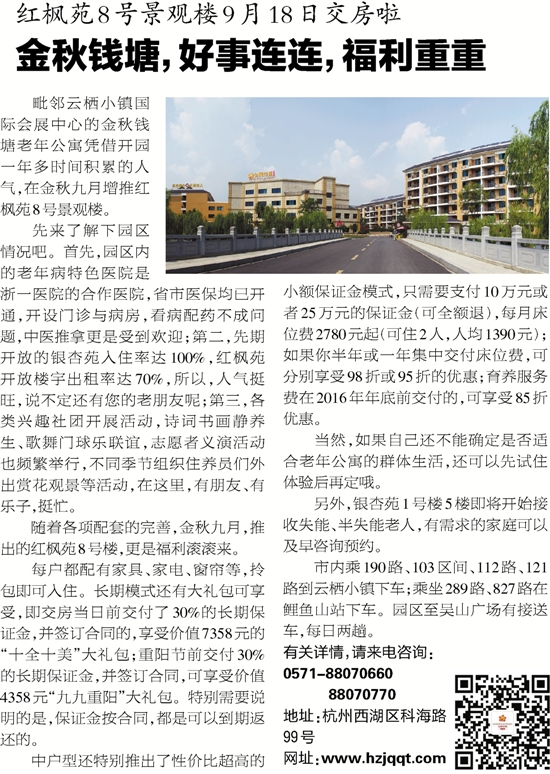 红枫苑8号景观楼9月18日交房啦

金秋钱塘，好事连连，福利重重

毗邻云栖小镇国际会展中心的金秋钱塘老年公寓凭借开园一年多时间积累的人气，在金秋九月增推红枫苑8号景观楼。

先来了解下园区情况吧。首先，园区内的老年病特色医院是浙一医院的合作医院，省市医保均已开通，开设门诊与病房，看病配药不成问题，中医推拿更是受到欢迎；第二，先期开放的银杏苑入住率达100%，红枫苑开放楼宇出租率达70%，所以，人气挺旺，说不定还有您的老朋友呢；第三，各类兴趣社团开展活动，诗词书画静养生、歌舞门球乐联谊，志愿者义演活动也频繁举行，不同季节组织住养员们外出赏花观景等活动，在这里，有朋友、有乐子，挺忙。

随着各项配套的完善，金秋九月，推出的红枫苑8号楼，更是福利滚滚来。

每户都配有家具、家电、窗帘等，拎包即可入住。长期模式还有大礼包可享受，即交房当日前交付了30%的长期保证金，并签订合同的，享受价值7358元的“十全十美”大礼包；重阳节前交付30%的长期保证金，并签订合同，可享受价值4358元“九九重阳”大礼包。特别需要说明的是，保证金按合同，都是可以到期返还的。

中户型还特别推出了性价比超高的小额保证金模式，只需要支付10万元或者25万元的保证金(可全额退)，每月床位费2780元起(可住2人，人均1390元)；如果你半年或一年集中交付床位费，可分别享受98折或95折的优惠；育养服务费在2016年年底前交付的，可享受85折优惠。

当然，如果自己还不能确定是否适合老年公寓的群体生活，还可以先试住体验后再定哦。

另外，银杏苑1号楼5楼即将开始接收失能、半失能老人，有需求的家庭可以及早咨询预约。

市内乘190路、103区间、112路、121路到云栖小镇下车；乘坐289路、827路在鲤鱼山站下车。园区至吴山广场有接送车，每日两趟。

有关详情，请来电咨询：
0571-88070660
88070770
地址：杭州西湖区科海路99号
网址：www.hzjqqt.com